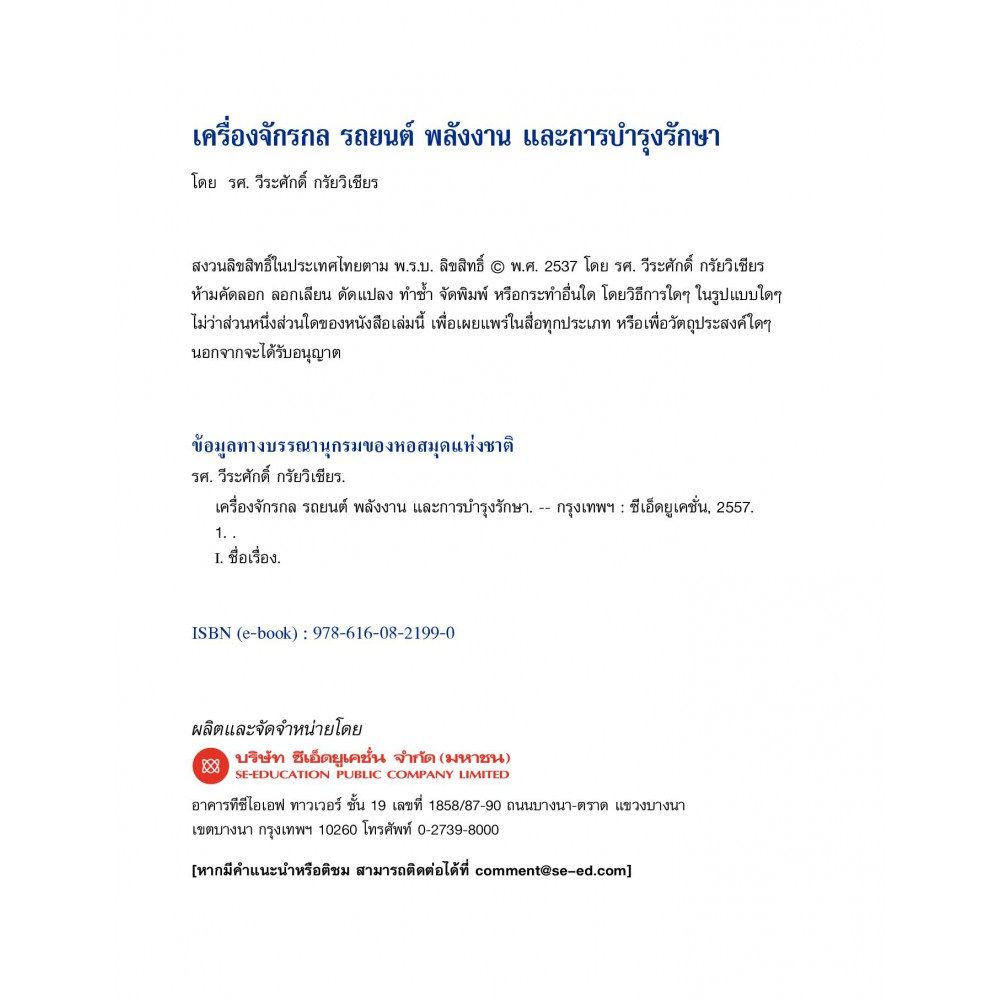 เครื่องจักรกล รถยนต์ พลังงาน และการบำรุงรักษา

โดย รศ. วีระศักดิ์ กรัยวิเชียร

สงวนลิขสิทธิ์ในประเทศไทยตาม พ.ร.บ. ลิขสิทธิ์ © พ.ศ. 2537 โดย รศ. วีระศักดิ์ กรัยวิเชียร ห้ามคัดลอก ลอกเลียน ดัดแปลง ทำซ้ำ จัดพิมพ์ หรือกระทำอื่นใด โดยวิธีการใดๆ ในรูปแบบใดๆ ไม่ว่าส่วนหนึ่งส่วนใดของหนังสือเล่มนี้ เพื่อเผยแพร่ในสื่อทุกประเภท หรือเพื่อวัตถุประสงค์ใดๆ นอกจากจะได้รับอนุญาต

ข้อมูลทางบรรณานุกรมของหอสมุดแห่งชาติ

รศ. วีระศักดิ์ กรัยวิเชียร.

เครื่องจักรกล รถยนต์ พลังงาน และการบำรุงรักษา. -- กรุงเทพฯ : ซีเอ็ดยูเคชั่น, 2557.

1. .

I. ชื่อเรื่อง.

ISBN (e-book) : 978-616-08-2199-0

ผลิตและจัดจำหน่ายโดย

บริษัท ซีเอ็ดยูเคชั่น จำกัด (มหาชน)
SE-EDUCATION PUBLIC COMPANY LIMITED

อาคารทีซีไอเอฟ ทาวเวอร์ ชั้น 19 เลขที่ 1858/87-90 ถนนบางนา-ตราด แขวงบางนา เขตบางนา กรุงเทพฯ 10260 โทรศัพท์ 0-2739-8000

[หากมีคำแนะนำหรือติชม สามารถติดต่อได้ที่ comment@se-ed.com]